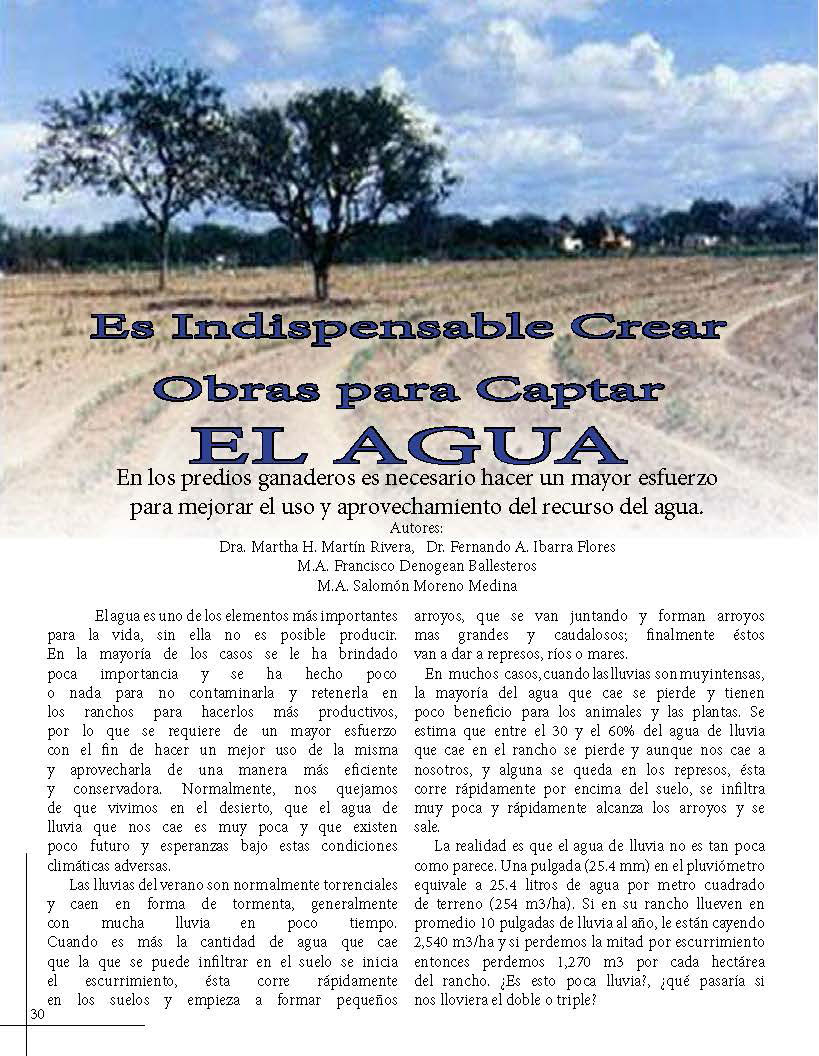 Es Indispensable Crear Obras para Captar EL AGUA

En los predios ganaderos es necesario hacer un mayor esfuerzo para mejorar el uso y aprovechamiento del recurso del agua.

Autores:
Dra. Martha H. Martín Rivera, Dr. Fernando A. Ibarra Flores
M.A. Francisco Denogean Ballesteros
M.A. Salomón Moreno Medina

El agua es uno de los elementos más importantes para la vida, sin ella no es posible producir. En la mayoría de los casos se le ha brindado poca importancia y se ha hecho poco o nada para no contaminarla y retenerla en los ranchos para hacerlos más productivos, por lo que se requiere de un mayor esfuerzo con el fin de hacer un mejor uso de la misma y aprovecharla de una manera más eficiente y conservadora. Normalmente, nos quejamos de que vivimos en el desierto, que el agua de lluvia que nos cae es muy poca y que existen poco futuro y esperanzas bajo estas condiciones climáticas adversas.

Las lluvias del verano son normalmente torrenciales y caen en forma de tormenta, generalmente con mucha lluvia en poco tiempo. Cuando es más la cantidad de agua que cae que la que se puede infiltrar en el suelo se inicia el escurrimiento, ésta corre rápidamente en los suelos y empieza a formar pequeños arroyos, que se van juntando y forman arroyos mas grandes y caudalosos; finalmente éstos van a dar a represos, ríos o mares.

En muchos casos, cuando las lluvias son muy intensas, la mayoría del agua que cae se pierde y tienen poco beneficio para los animales y las plantas. Se estima que entre el 30 y el 60% del agua de lluvia que cae en el rancho se pierde y aunque nos cae a nosotros, y alguna se queda en los represos, ésta corre rápidamente por encima del suelo, se infiltra muy poca y rápidamente alcanza los arroyos y se sale.

La realidad es que el agua de lluvia no es tan poca como parece. Una pulgada (25.4 mm) en el pluviómetro equivale a 25.4 litros de agua por metro cuadrado de terreno (254 m3/ha). Si en su rancho llueven en promedio 10 pulgadas de lluvia al año, le están cayendo 2,540 m3/ha y si perdemos la mitad por escurrimiento entonces perdemos 1,270 m3 por cada hectárea del rancho. ¿Es esto poca lluvia?, ¿qué pasaría si nos lloviera el doble o triple?

30